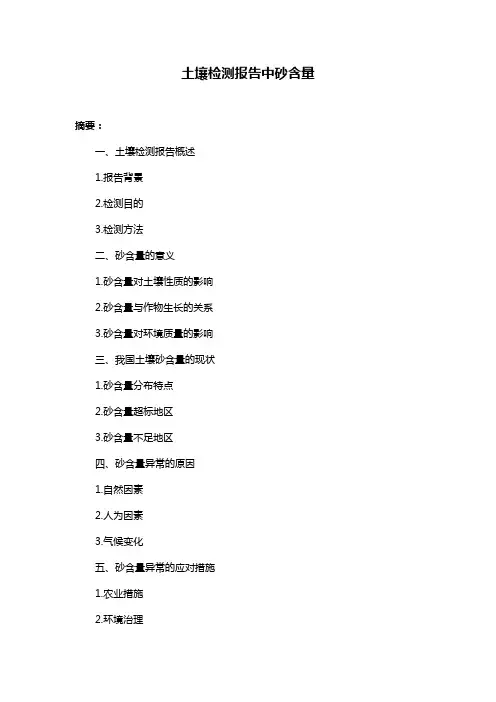 土壤检测报告中砂含量

摘要：

一、土壤检测报告概述

1.报告背景

2.检测目的

3.检测方法

二、砂含量的意义

1.砂含量对土壤性质的影响

2.砂含量与作物生长的关系

3.砂含量对环境质量的影响

三、我国土壤砂含量的现状

1.砂含量分布特点

2.砂含量超标地区

3.砂含量不足地区

四、砂含量异常的原因

1.自然因素

2.人为因素

3.气候变化

五、砂含量异常的应对措施

1.农业措施

2.环境治理